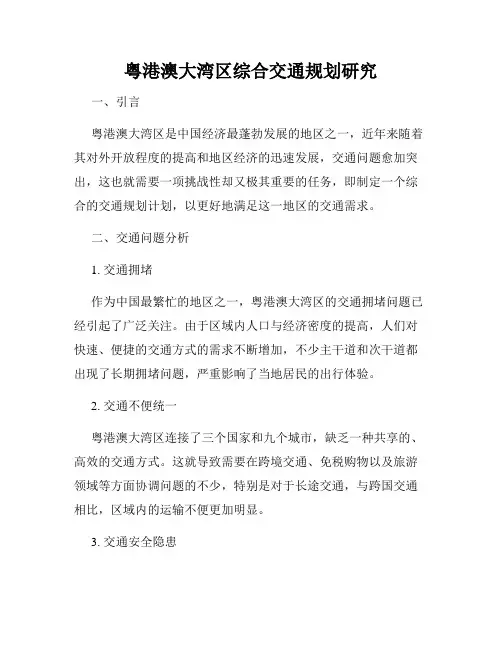 粤港澳大湾区综合交通规划研究

一、引言

粤港澳大湾区是中国经济最蓬勃发展的地区之一，近年来随着其对外开放程度的提高和地区经济的迅速发展，交通问题愈加突出，这也就需要一项挑战性却又极其重要的任务，即制定一个综合的交通规划计划，以更好地满足这一地区的交通需求。

二、交通问题分析

1. 交通拥堵

作为中国最繁忙的地区之一，粤港澳大湾区的交通拥堵问题已经引起了广泛关注。由于区域内人口与经济密度的提高，人们对快速、便捷的交通方式的需求不断增加，不少主干道和次干道都出现了长期拥堵问题，严重影响了当地居民的出行体验。

2. 交通不便统一

粤港澳大湾区连接了三个国家和九个城市，缺乏一种共享的、高效的交通方式。这就导致需要在跨境交通、免税购物以及旅游领域等方面协调问题的不少，特别是对于长途交通，与跨国交通相比，区域内的运输不便更加明显。

3. 交通安全隐患